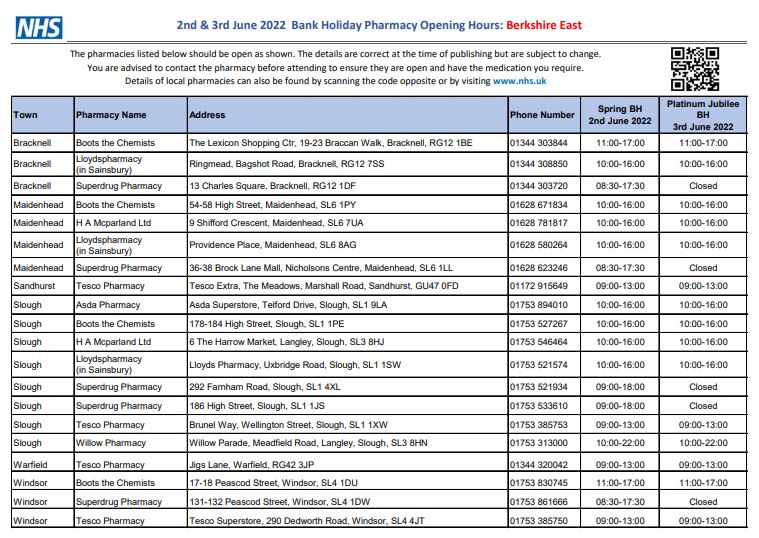 NHS

2nd & 3rd June 2022 Bank Holiday Pharmacy Opening Hours: Berkshire East

The pharmacies listed below should be open as shown. The details are correct at the time of publishing but are subject to change. You are advised to contact the pharmacy before attending to ensure they are open and have the medication you require. Details of local pharmacies can also be found by scanning the code opposite or by visiting www.nhs.uk

| Town | Pharmacy Name | Address | Phone Number | Spring BH 2nd June 2022 | Platinum Jubilee BH 3rd June 2022 |
|---|---|---|---|---|---|
| Bracknell | Boots the Chemists | The Lexicon Shopping Ctr, 19-23 Braccan Walk, Bracknell, RG12 1BE | 01344 303844 | 11:00-17:00 | 11:00-17:00 |
| Bracknell | Lloydspharmacy (in Sainsbury) | Ringmead, Bagshot Road, Bracknell, RG12 7SS | 01344 308850 | 10:00-16:00 | 10:00-16:00 |
| Bracknell | Superdrug Pharmacy | 13 Charles Square, Bracknell, RG12 1DF | 01344 303720 | 08:30-17:30 | Closed |
| Maidenhead | Boots the Chemists | 54-58 High Street, Maidenhead, SL6 1PY | 01628 671834 | 10:00-16:00 | 10:00-16:00 |
| Maidenhead | H A Mcparland Ltd | 9 Shifford Crescent, Maidenhead, SL6 7UA | 01628 781817 | 10:00-16:00 | 10:00-16:00 |
| Maidenhead | Lloydspharmacy (in Sainsbury) | Providence Place, Maidenhead, SL6 8AG | 01628 580264 | 10:00-16:00 | 10:00-16:00 |
| Maidenhead | Superdrug Pharmacy | 36-38 Brock Lane Mall, Nicholsons Centre, Maidenhead, SL6 1LL | 01628 623246 | 08:30-17:30 | Closed |
| Sandhurst | Tesco Pharmacy | Tesco Extra, The Meadows, Marshall Road, Sandhurst, GU47 0FD | 01172 915649 | 09:00-13:00 | 09:00-13:00 |
| Slough | Asda Pharmacy | Asda Superstore, Telford Drive, Slough, SL1 9LA | 01753 894010 | 10:00-16:00 | 10:00-16:00 |
| Slough | Boots the Chemists | 178-184 High Street, Slough, SL1 1PE | 01753 527267 | 10:00-16:00 | 10:00-16:00 |
| Slough | H A Mcparland Ltd | 6 The Harrow Market, Langley, Slough, SL3 8HJ | 01753 546464 | 10:00-16:00 | 10:00-16:00 |
| Slough | Lloydspharmacy (in Sainsbury) | Lloyds Pharmacy, Uxbridge Road, Slough, SL1 1SW | 01753 521574 | 10:00-16:00 | 10:00-16:00 |
| Slough | Superdrug Pharmacy | 292 Farnham Road, Slough, SL1 4XL | 01753 521934 | 09:00-18:00 | Closed |
| Slough | Superdrug Pharmacy | 186 High Street, Slough, SL1 1JS | 01753 533610 | 09:00-18:00 | Closed |
| Slough | Tesco Pharmacy | Brunel Way, Wellington Street, Slough, SL1 1XW | 01753 385753 | 09:00-13:00 | 09:00-13:00 |
| Slough | Willow Pharmacy | Willow Parade, Meadfield Road, Langley, Slough, SL3 8HN | 01753 313000 | 10:00-22:00 | 10:00-22:00 |
| Warfield | Tesco Pharmacy | Jigs Lane, Warfield, RG42 3JP | 01344 320042 | 09:00-13:00 | 09:00-13:00 |
| Windsor | Boots the Chemists | 17-18 Peascod Street, Windsor, SL4 1DU | 01753 830745 | 11:00-17:00 | 11:00-17:00 |
| Windsor | Superdrug Pharmacy | 131-132 Peascod Street, Windsor, SL4 1DW | 01753 861666 | 08:30-17:30 | Closed |
| Windsor | Tesco Pharmacy | Tesco Superstore, 290 Dedworth Road, Windsor, SL4 4JT | 01753 385750 | 09:00-13:00 | 09:00-13:00 |